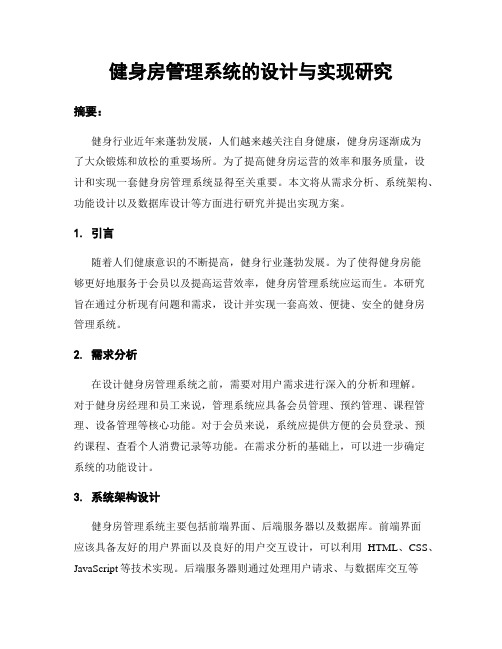 健身房管理系统的设计与实现研究

摘要：

健身行业近年来蓬勃发展，人们越来越关注自身健康，健身房逐渐成为了大众锻炼和放松的重要场所。为了提高健身房运营的效率和服务质量，设计和实现一套健身房管理系统显得至关重要。本文将从需求分析、系统架构、功能设计以及数据库设计等方面进行研究并提出实现方案。

1. 引言

随着人们健康意识的不断提高，健身行业蓬勃发展。为了使得健身房能够更好地服务于会员以及提高运营效率，健身房管理系统应运而生。本研究旨在通过分析现有问题和需求，设计并实现一套高效、便捷、安全的健身房管理系统。

2. 需求分析

在设计健身房管理系统之前，需要对用户需求进行深入的分析和理解。对于健身房经理和员工来说，管理系统应具备会员管理、预约管理、课程管理、设备管理等核心功能。对于会员来说，系统应提供方便的会员登录、预约课程、查看个人消费记录等功能。在需求分析的基础上，可以进一步确定系统的功能设计。

3. 系统架构设计

健身房管理系统主要包括前端界面、后端服务器以及数据库。前端界面应该具备友好的用户界面以及良好的用户交互设计，可以利用 HTML、CSS、JavaScript 等技术实现。后端服务器则通过处理用户请求、与数据库交互等